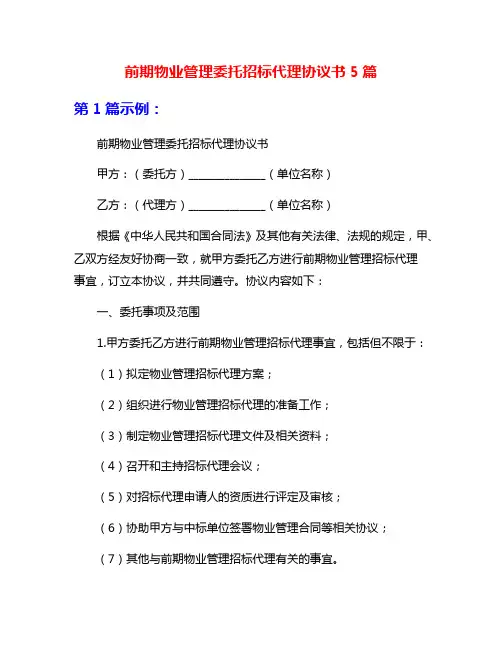 前期物业管理委托招标代理协议书 5 篇

第 1 篇示例：

前期物业管理委托招标代理协议书

甲方：（委托方）______________（单位名称）

乙方：（代理方）______________（单位名称）

根据《中华人民共和国合同法》及其他有关法律、法规的规定，甲、乙双方经友好协商一致，就甲方委托乙方进行前期物业管理招标代理事宜，订立本协议，并共同遵守。协议内容如下：

一、委托事项及范围

1.甲方委托乙方进行前期物业管理招标代理事宜，包括但不限于：

（1）拟定物业管理招标代理方案；

（2）组织进行物业管理招标代理的准备工作；

（3）制定物业管理招标代理文件及相关资料；

（4）召开和主持招标代理会议；

（5）对招标代理申请人的资质进行评定及审核；

（6）协助甲方与中标单位签署物业管理合同等相关协议；

（7）其他与前期物业管理招标代理有关的事宜。